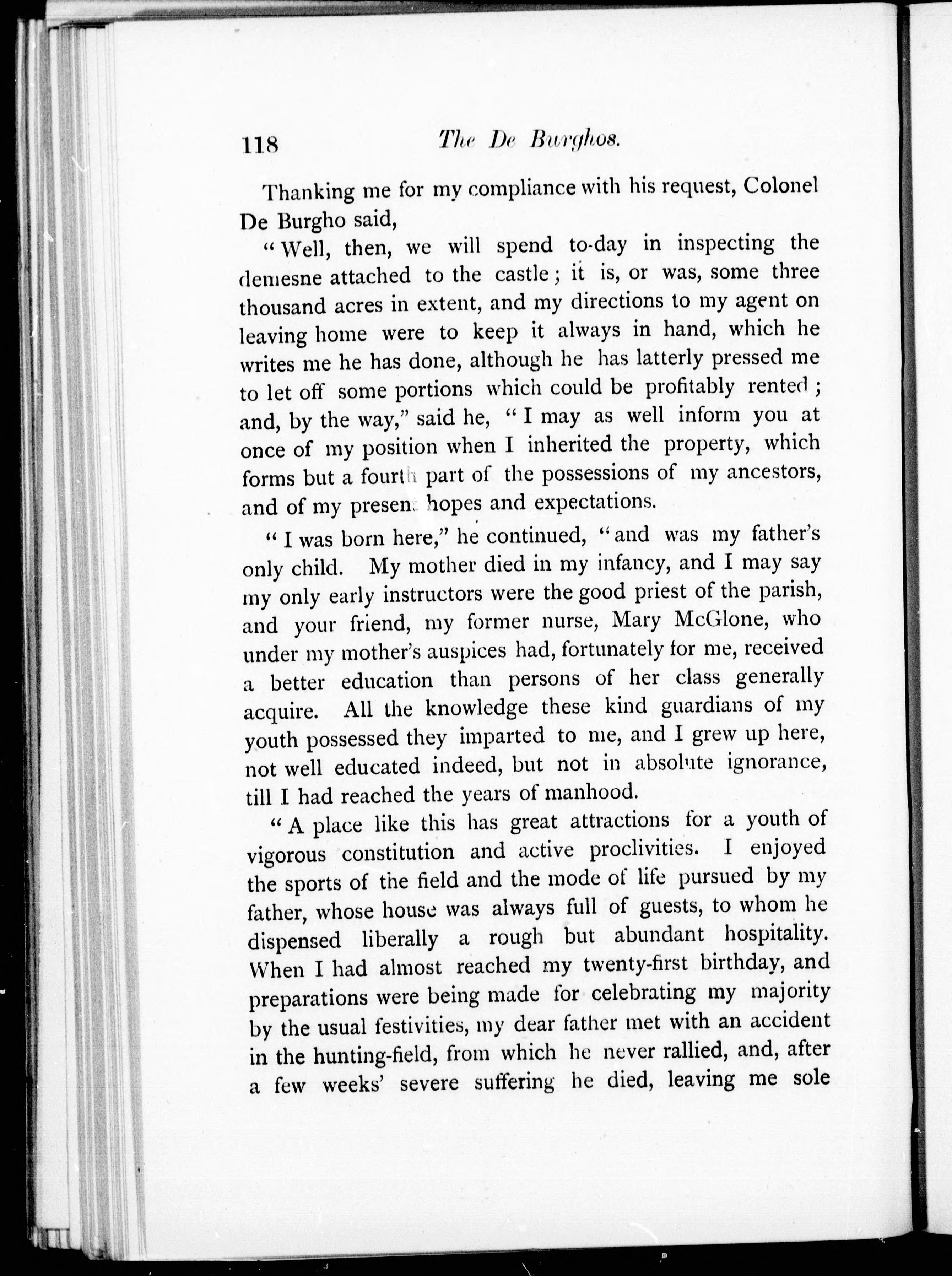 118 The De Burghos.

Thanking me for my compliance with his request, Colonel De Burgho said,

"Well, then, we will spend to-day in inspecting the demesne attached to the castle; it is, or was, some three thousand acres in extent, and my directions to my agent on leaving home were to keep it always in hand, which he writes me he has done, although he has latterly pressed me to let off some portions which could be profitably rented; and, by the way," said he, "I may as well inform you at once of my position when I inherited the property, which forms but a fourth part of the possessions of my ancestors, and of my present hopes and expectations.

"I was born here," he continued, "and was my father's only child. My mother died in my infancy, and I may say my only early instructors were the good priest of the parish, and your friend, my former nurse, Mary McGlone, who under my mother's auspices had, fortunately for me, received a better education than persons of her class generally acquire. All the knowledge these kind guardians of my youth possessed they imparted to me, and I grew up here, not well educated indeed, but not in absolute ignorance, till I had reached the years of manhood.

"A place like this has great attractions for a youth of vigorous constitution and active proclivities. I enjoyed the sports of the field and the mode of life pursued by my father, whose house was always full of guests, to whom he dispensed liberally a rough but abundant hospitality. When I had almost reached my twenty-first birthday, and preparations were being made for celebrating my majority by the usual festivities, my dear father met with an accident in the hunting-field, from which he never rallied, and, after a few weeks' severe suffering he died, leaving me sole